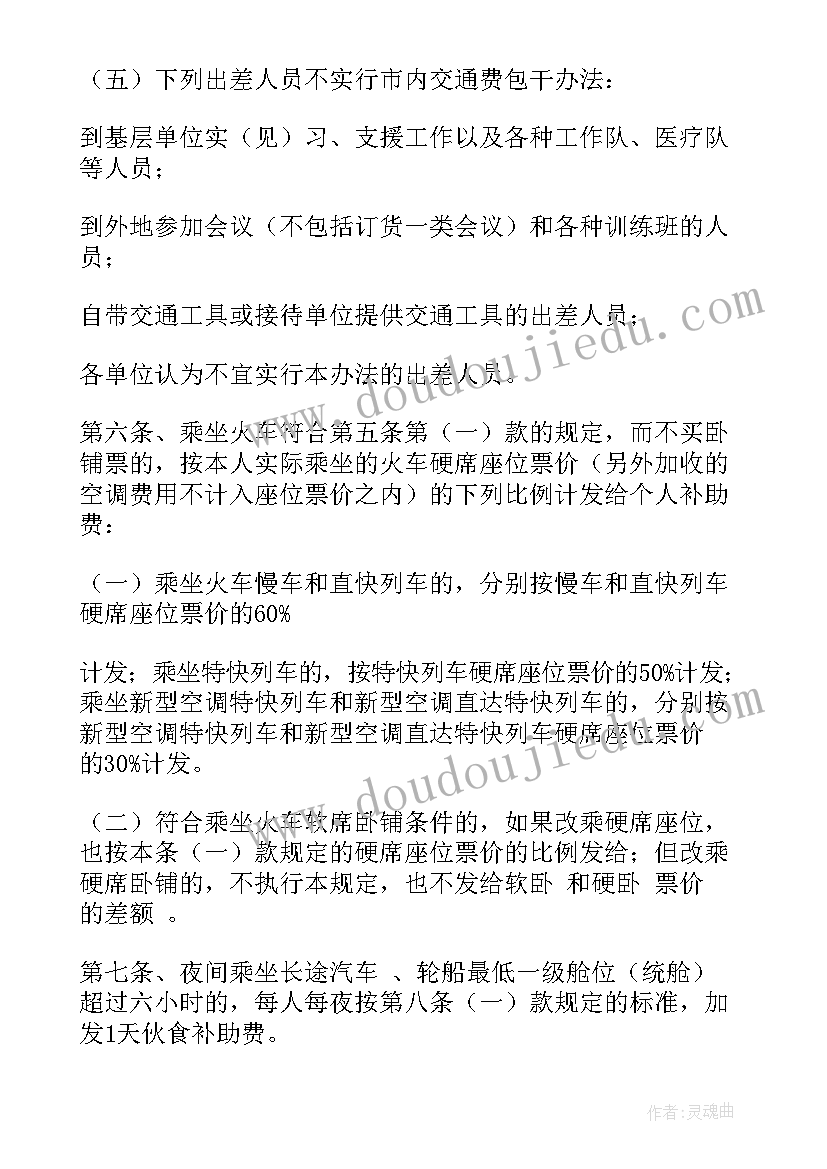 （五）下列出差人员不实行市内交通费包干办法：

到基层单位实（见）习、支援工作以及各种工作队、医疗队等人员；

到外地参加会议（不包括订货一类会议）和各种训练班的人员；

自带交通工具或接待单位提供交通工具的出差人员；

各单位认为不宜实行本办法的出差人员。

第六条、乘坐火车符合第五条第（一）款的规定，而不买卧铺票的，按本人实际乘坐的火车硬席座位票价（另外加收的空调费用不计入座位票价之内）的下列比例计发给个人补助费：

（一）乘坐火车慢车和直快列车的，分别按慢车和直快列车硬席座位票价的60%

计发；乘坐特快列车的，按特快列车硬席座位票价的50%计发；乘坐新型空调特快列车和新型空调直达特快列车的，分别按新型空调特快列车和新型空调直达特快列车硬席座位票价的30%计发。

（二）符合乘坐火车软席卧铺条件的，如果改乘硬席座位，也按本条（一）款规定的硬席座位票价的比例发给；但改乘硬席卧铺的，不执行本规定，也不发给软卧 和硬卧 票价的差额 。

第七条、夜间乘坐长途汽车 、轮船最低一级舱位（统舱）超过六小时的，每人每夜按第八条（一）款规定的标准，加发1天伙食补助费。

www.doudoujiedu.com

www.doudoujiedu.com

作者：灵魂曲